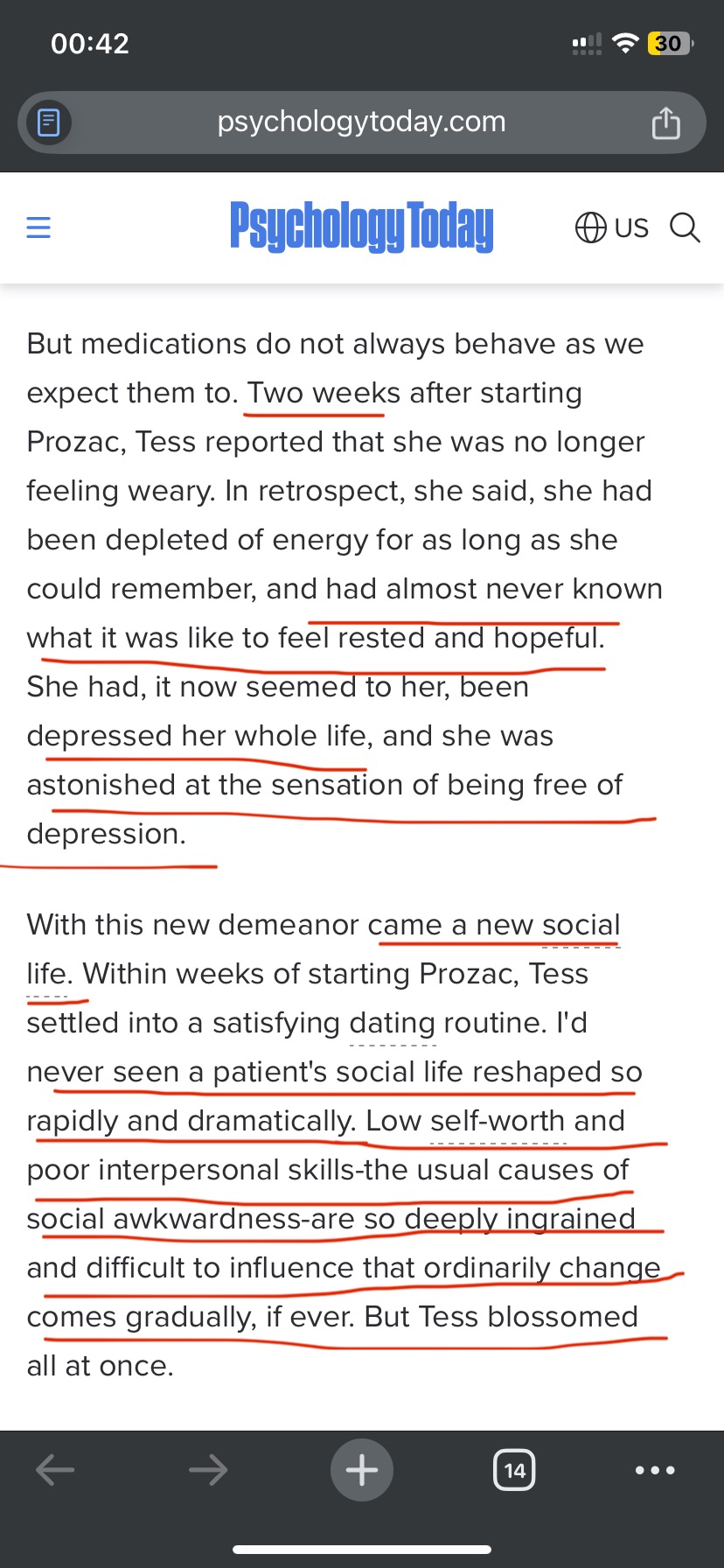 00:42

30

psychologytoday.com

Psychology Today

US

But medications do not always behave as we expect them to. Two weeks after starting Prozac, Tess reported that she was no longer feeling weary. In retrospect, she said, she had been depleted of energy for as long as she could remember, and had almost never known what it was like to feel rested and hopeful. She had, it now seemed to her, been depressed her whole life, and she was astonished at the sensation of being free of depression.

With this new demeanor came a new social life. Within weeks of starting Prozac, Tess settled into a satisfying dating routine. I'd never seen a patient's social life reshaped so rapidly and dramatically. Low self-worth and poor interpersonal skills-the usual causes of social awkwardness-are so deeply ingrained and difficult to influence that ordinarily change comes gradually, if ever. But Tess blossomed all at once.

14